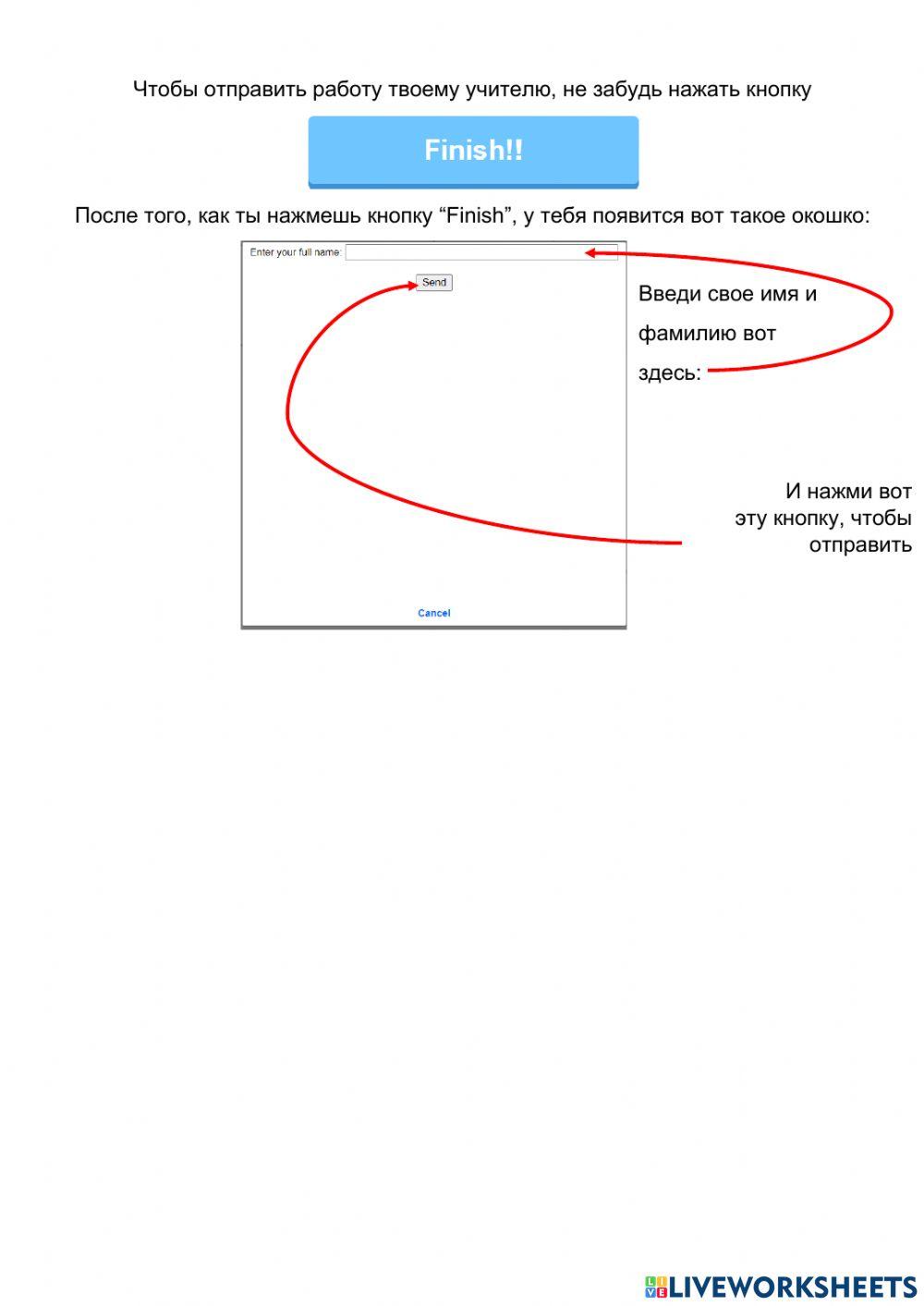 Чтобы отправить работу твоему учителю, не забудь нажать кнопку

Finish!!

После того, как ты нажмешь кнопку "Finish", у тебя появится вот такое окошко:

Enter your full name:

Send

Cancel

Введи свое имя и фамилию вот здесь:

И нажми вот эту кнопку, чтобы отправить

LIVEWORKSHEETS